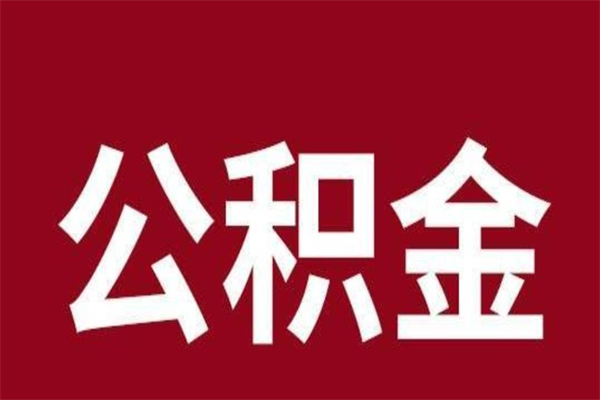 公积金